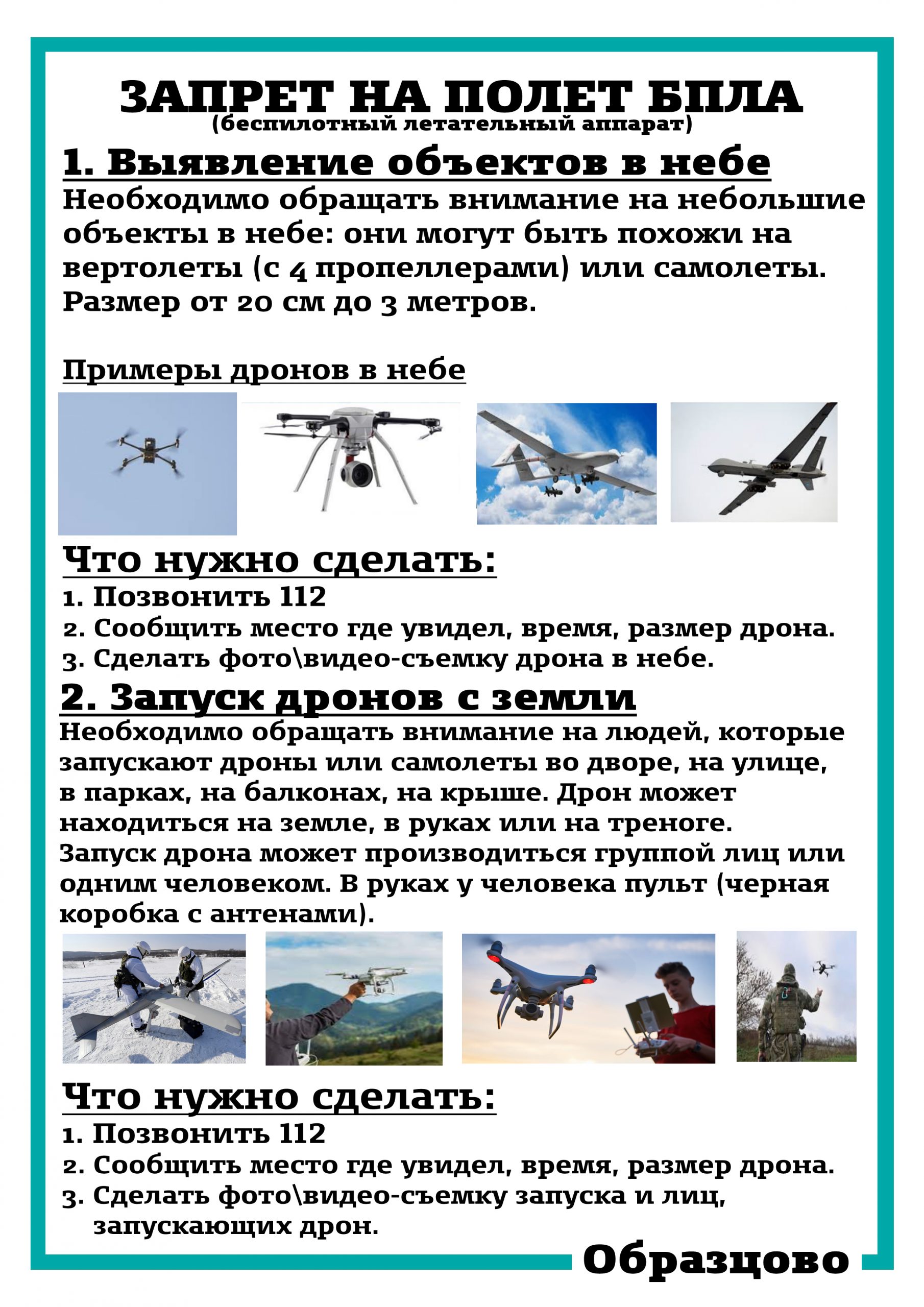 ЗАПРЕТ НА ПОЛЕТ БПЛА
(беспилотный летательный аппарат)

1. Выявление объектов в небе
Необходимо обращать внимание на небольшие объекты в небе: они могут быть похожи на вертолеты (с 4 пропеллерами) или самолеты. Размер от 20 см до 3 метров.

Примеры дронов в небе

Что нужно сделать:
1. Позвонить 112
2. Сообщить место где увидел, время, размер дрона.
3. Сделать фото\видео-съемку дрона в небе.

2. Запуск дронов с земли
Необходимо обращать внимание на людей, которые запускают дроны или самолеты во дворе, на улице, в парках, на балконах, на крыше. Дрон может находиться на земле, в руках или на треноге. Запуск дрона может производиться группой лиц или одним человеком. В руках у человека пульт (черная коробка с антенами).

Что нужно сделать:
1. Позвонить 112
2. Сообщить место где увидел, время, размер дрона.
3. Сделать фото\видео-съемку запуска и лиц, запускающих дрон.

Образцово